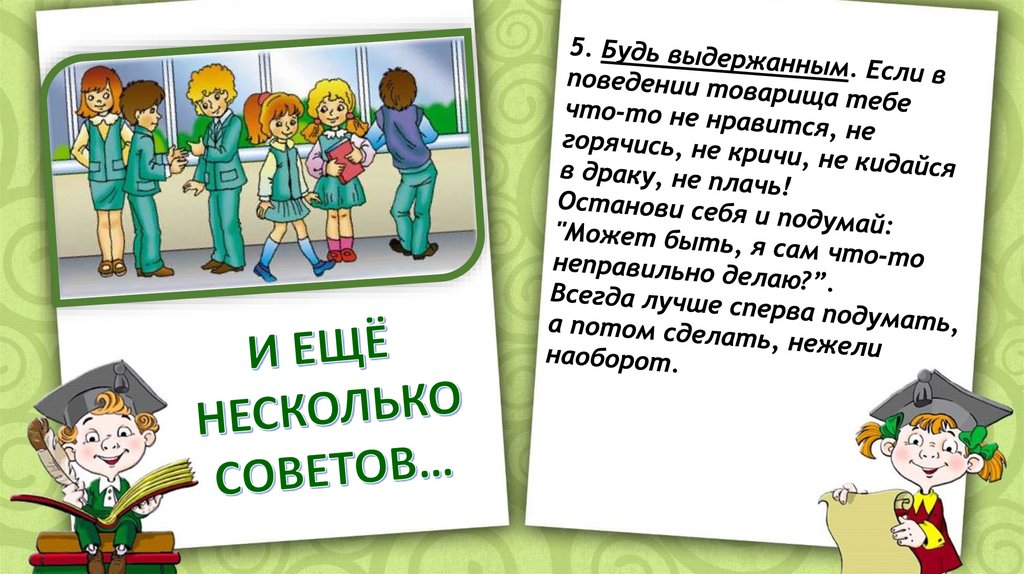 И ЕЩЁ НЕСКОЛЬКО СОВЕТОВ…

5. Будь выдержанным. Если в поведении товарища тебе что-то не нравится, не горячись, не кричи, не кидайся в драку, не плачь!
Останови себя и подумай: "Может быть, я сам что-то неправильно делаю?”.
Всегда лучше сперва подумать, а потом сделать, нежели наоборот.